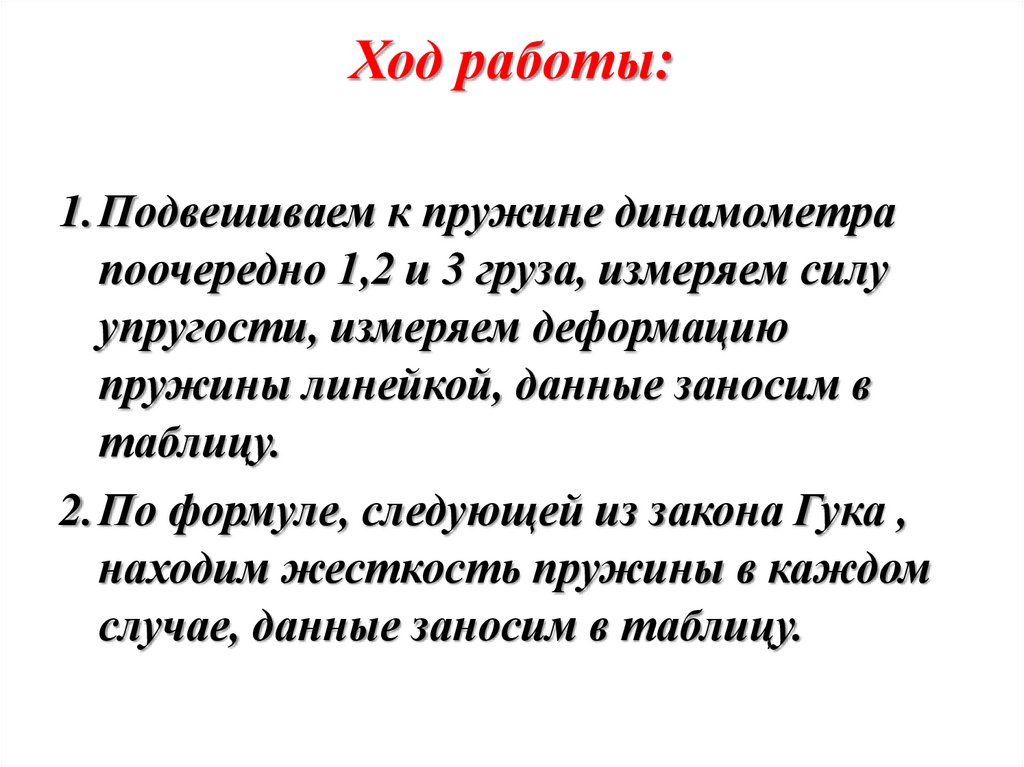 Ход работы:

1. Подвешиваем к пружине динамометра поочередно 1,2 и 3 груза, измеряем силу упругости, измеряем деформацию пружины линейкой, данные заносим в таблицу.

2. По формуле, следующей из закона Гука , находим жесткость пружины в каждом случае, данные заносим в таблицу.